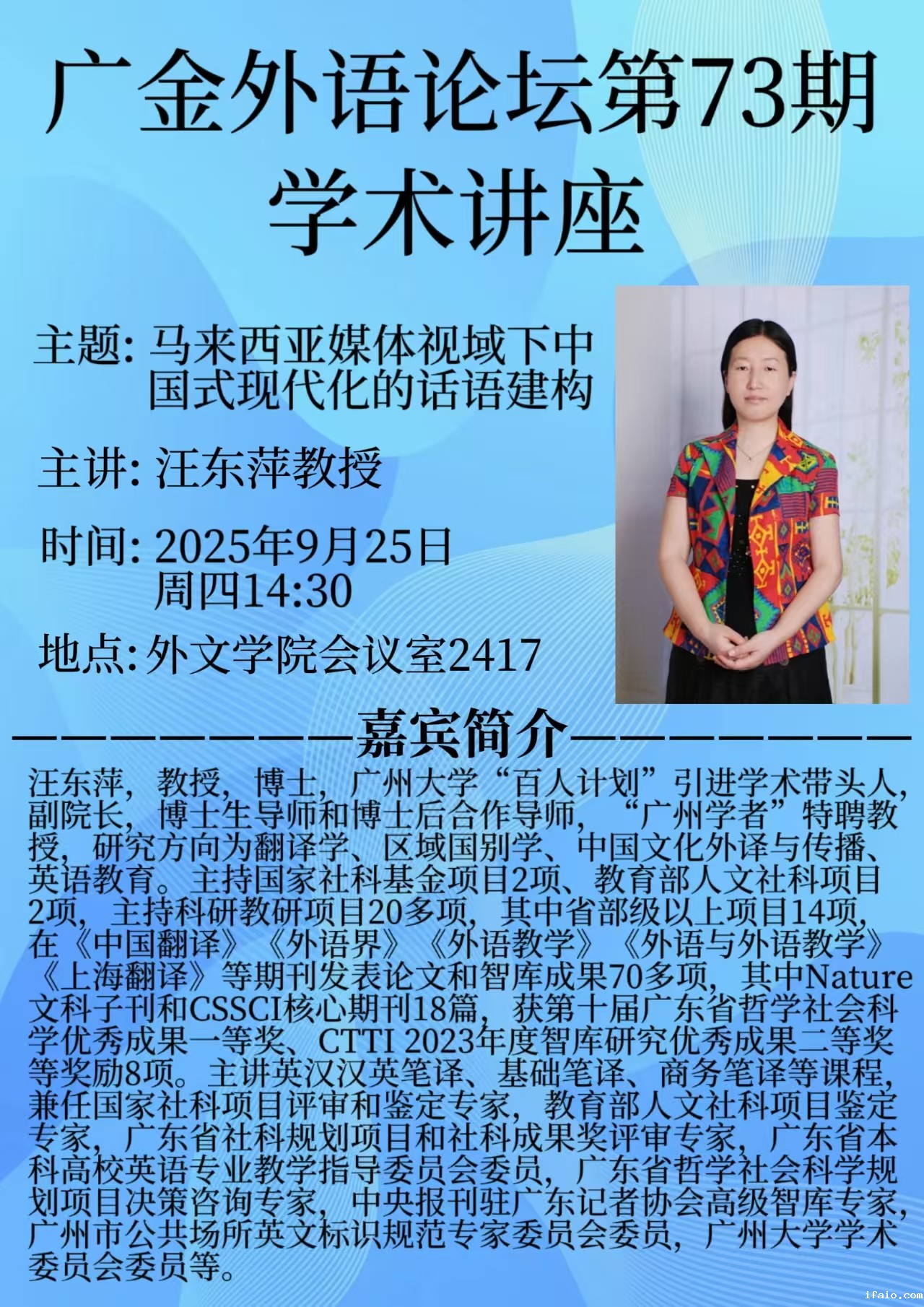 广金外语论坛第73期
学术讲座

主题:马来西亚媒体视域下中国式现代化的话语建构

主讲:汪东萍教授

时间:2025年9月25日
周四14:30

地点:外文学院会议室2417

————————嘉宾简介————————

汪东萍,教授,博士,广州大学“百人计划”引进学术带头人,副院长,博士生导师和博士后合作导师,“广州学者”特聘教授,研究方向为翻译学、区域国别学、中国文化外译与传播、英语教育。主持国家社科基金项目2项、教育部人文社科项目2项,主持科研教研项目20多项,其中省部级以上项目14项,在《中国翻译》《外语界》《外语教学》《外语与外语教学》《上海翻译》等期刊发表论文和智库成果70多项,其中Nature文科子刊和CSSCI核心期刊18篇,获第十届广东省哲学社会科学优秀成果一等奖、CTTI 2023年度智库研究优秀成果二等奖等奖励8项。主讲英汉汉英笔译、基础笔译、商务笔译等课程,兼任国家社科项目评审和鉴定专家,教育部人文社科项目鉴定专家,广东省社科规划项目和社科成果奖评审专家,广东省本科高校英语专业教学指导委员会委员,广东省哲学社会科学规划项目决策咨询专家,中央报刊驻广东记者协会高级智库专家,广州市公共场所英文标识规范专家委员会委员,广州大学学术委员会委员等。

ifaio.com